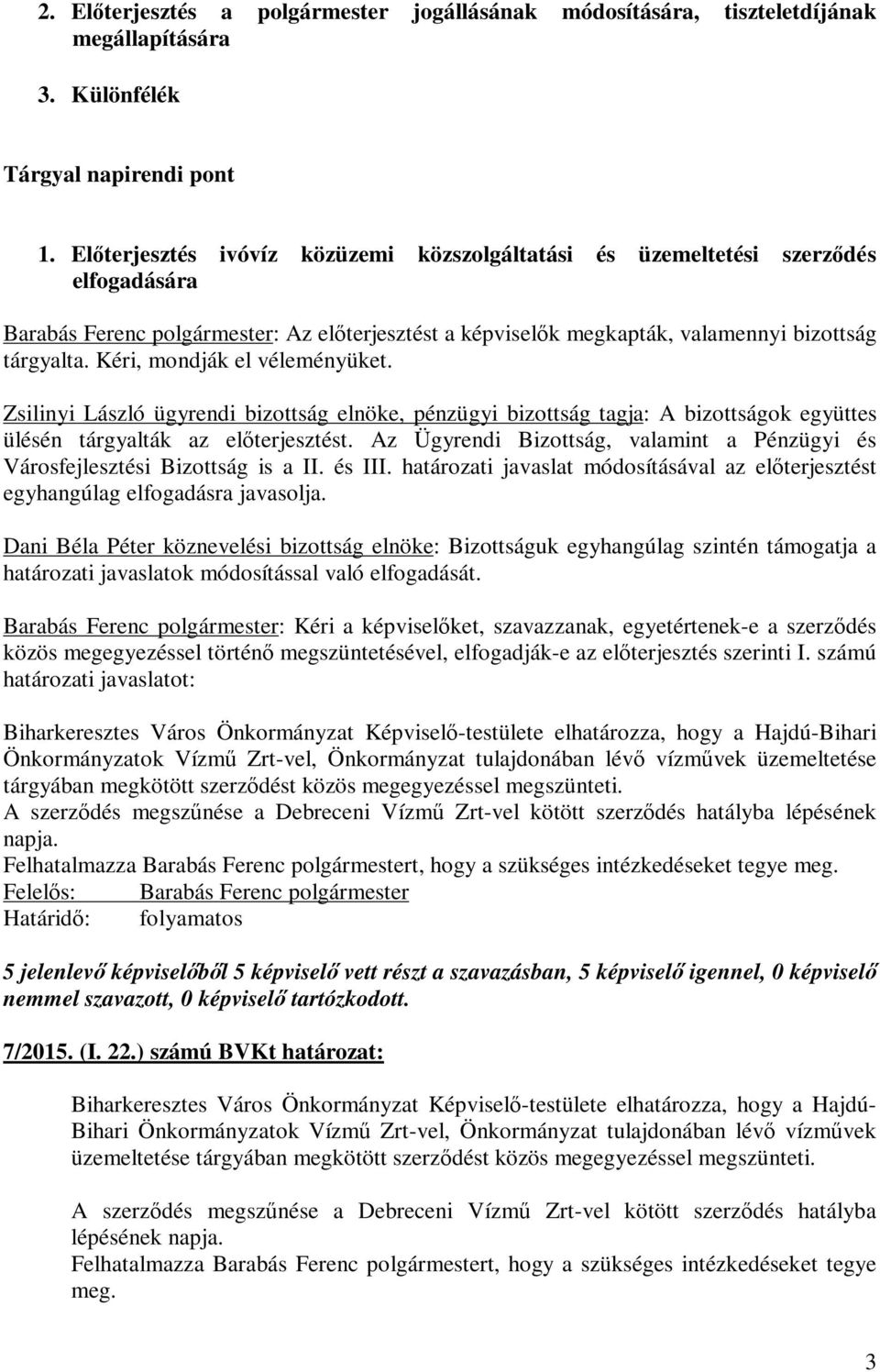 2. Előterjesztés a polgármester jogállásának módosítására, tiszteletdíjának megállapítására

3. Különfélék

Tárgyal napirendi pont

1. Előterjesztés ivóvíz közüzemi közszolgáltatási és üzemeltetési szerződés elfogadására

Barabás Ferenc polgármester: Az előterjesztést a képviselők megkapták, valamennyi bizottság tárgyalta. Kéri, mondják el véleményüket.

Zsilinyi László ügyrendi bizottság elnöke, pénzügyi bizottság tagja: A bizottságok együttes ülésén tárgyalták az előterjesztést. Az Ügyrendi Bizottság, valamint a Pénzügyi és Városfejlesztési Bizottság is a II. és III. határozati javaslat módosításával az előterjesztést egyhangúlag elfogadásra javasolja.

Dani Béla Péter köznevelési bizottság elnöke: Bizottságuk egyhangúlag szintén támogatja a határozati javaslatok módosítással való elfogadását.

Barabás Ferenc polgármester: Kéri a képviselőket, szavazzanak, egyetértenek-e a szerződés közös megegyezéssel történő megszüntetésével, elfogadják-e az előterjesztés szerinti I. számú határozati javaslatot:

Biharkeresztes Város Önkormányzat Képviselő-testülete elhatározza, hogy a Hajdú-Bihari Önkormányzatok Vízmű Zrt-vel, Önkormányzat tulajdonában lévő vízművek üzemeltetése tárgyában megkötött szerződést közös megegyezéssel megszünteti.
A szerződés megszűnése a Debreceni Vízmű Zrt-vel kötött szerződés hatályba lépésének napja.
Felhatalmazza Barabás Ferenc polgármestert, hogy a szükséges intézkedéseket tegye meg.
Felelős: Barabás Ferenc polgármester
Határidő: folyamatos

5 jelenlevő képviselőből 5 képviselő vett részt a szavazásban, 5 képviselő igennel, 0 képviselő nemmel szavazott, 0 képviselő tartózkodott.

7/2015. (I. 22.) számú BVKt határozat:

Biharkeresztes Város Önkormányzat Képviselő-testülete elhatározza, hogy a Hajdú-Bihari Önkormányzatok Vízmű Zrt-vel, Önkormányzat tulajdonában lévő vízművek üzemeltetése tárgyában megkötött szerződést közös megegyezéssel megszünteti.

A szerződés megszűnése a Debreceni Vízmű Zrt-vel kötött szerződés hatályba lépésének napja.
Felhatalmazza Barabás Ferenc polgármestert, hogy a szükséges intézkedéseket tegye meg.

3